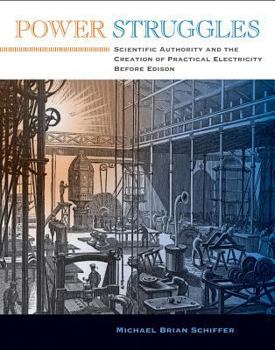 POWER STRUGGLES

SCIENTIFIC AUTHORITY AND THE CREATION OF PRACTICAL ELECTRICITY BEFORE EDISON

MICHAEL BRIAN SCHIFFER